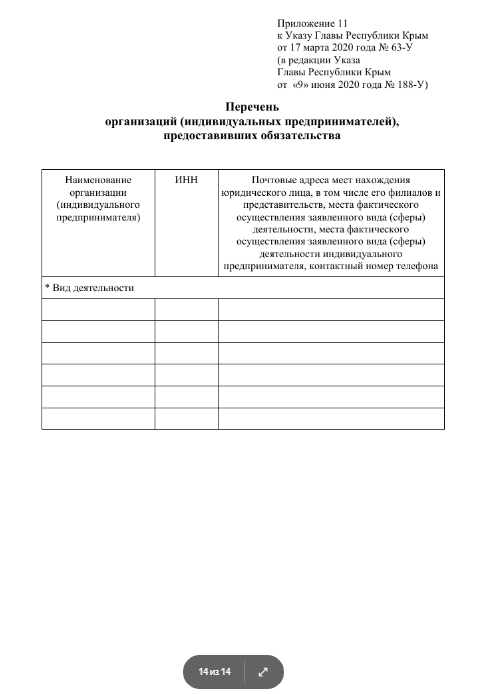 Приложение 11
к Указу Главы Республики Крым
от 17 марта 2020 года № 63-У
(в редакции Указа
Главы Республики Крым
от «9» июня 2020 года № 188-У)

Перечень
организаций (индивидуальных предпринимателей),
предоставивших обязательства

| Наименование организации (индивидуального предпринимателя) | ИНН | Почтовые адреса мест нахождения юридического лица, в том числе его филиалов и представительств, места фактического осуществления заявленного вида (сферы) деятельности, места фактического осуществления заявленного вида (сферы) деятельности индивидуального предпринимателя, контактный номер телефона |
|---|---|---|
| * Вид деятельности | | |
| | | |
| | | |
| | | |
| | | |
| | | |
| | | |

14 из 14